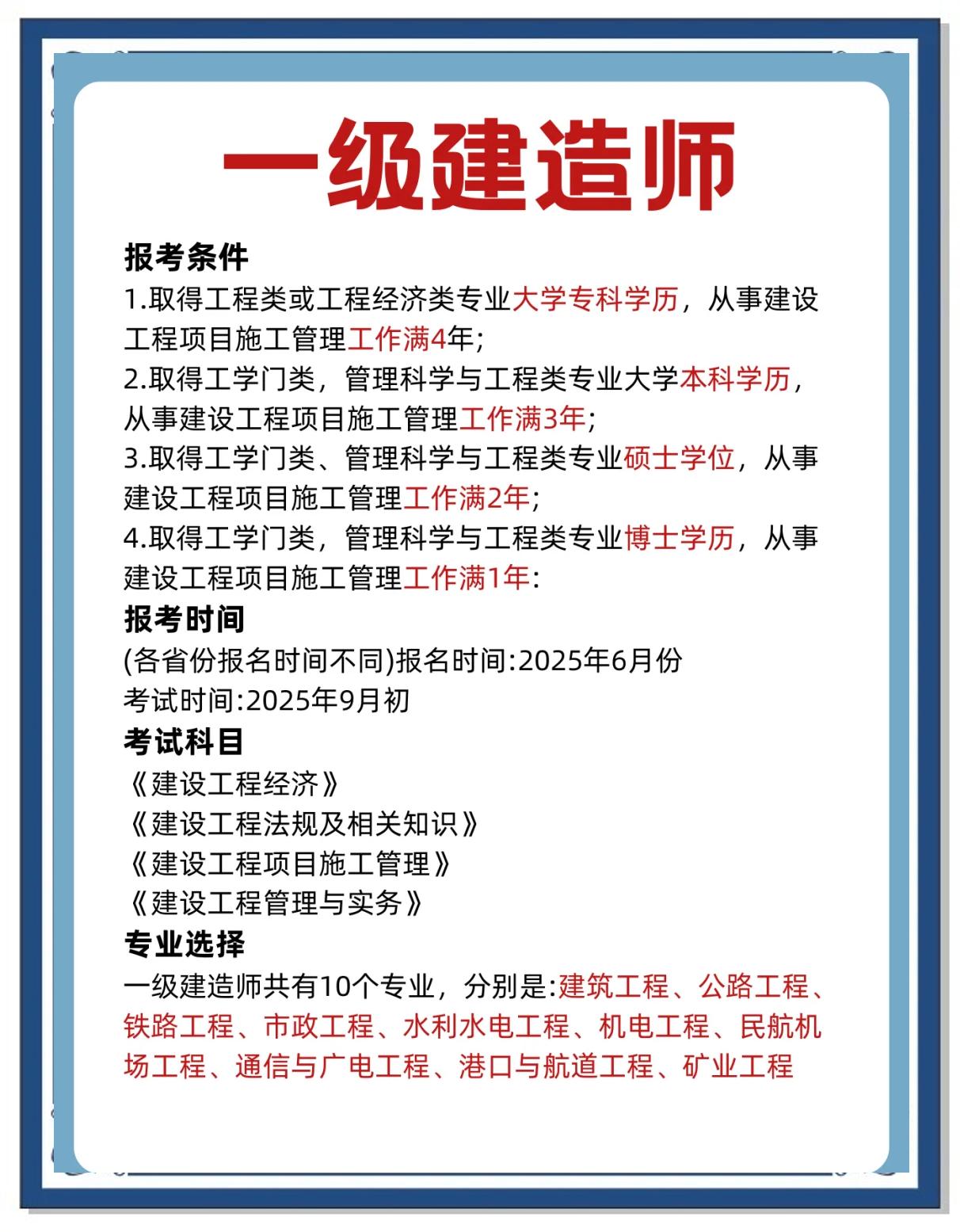 一级建造师

报考条件
1.取得工程类或工程经济类专业大学专科学历，从事建设工程项目施工管理工作满4年;
2.取得工学门类，管理科学与工程类专业大学本科学历，从事建设工程项目施工管理工作满3年;
3.取得工学门类、管理科学与工程类专业硕士学位，从事建设工程项目施工管理工作满2年;
4.取得工学门类，管理科学与工程类专业博士学历，从事建设工程项目施工管理工作满1年:

报考时间
(各省份报名时间不同)报名时间:2025年6月份
考试时间:2025年9月初

考试科目
《建设工程经济》
《建设工程法规及相关知识》
《建设工程项目施工管理》
《建设工程管理与实务》

专业选择
一级建造师共有10个专业，分别是:建筑工程、公路工程、铁路工程、市政工程、水利水电工程、机电工程、民航机场工程、通信与广电工程、港口与航道工程、矿业工程